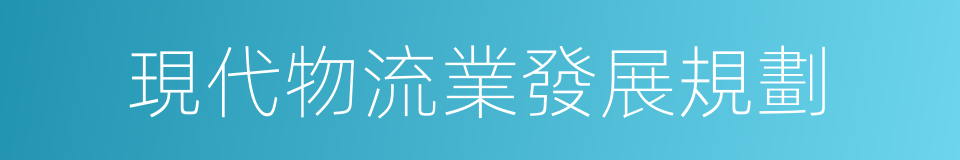 現代物流業發展規劃